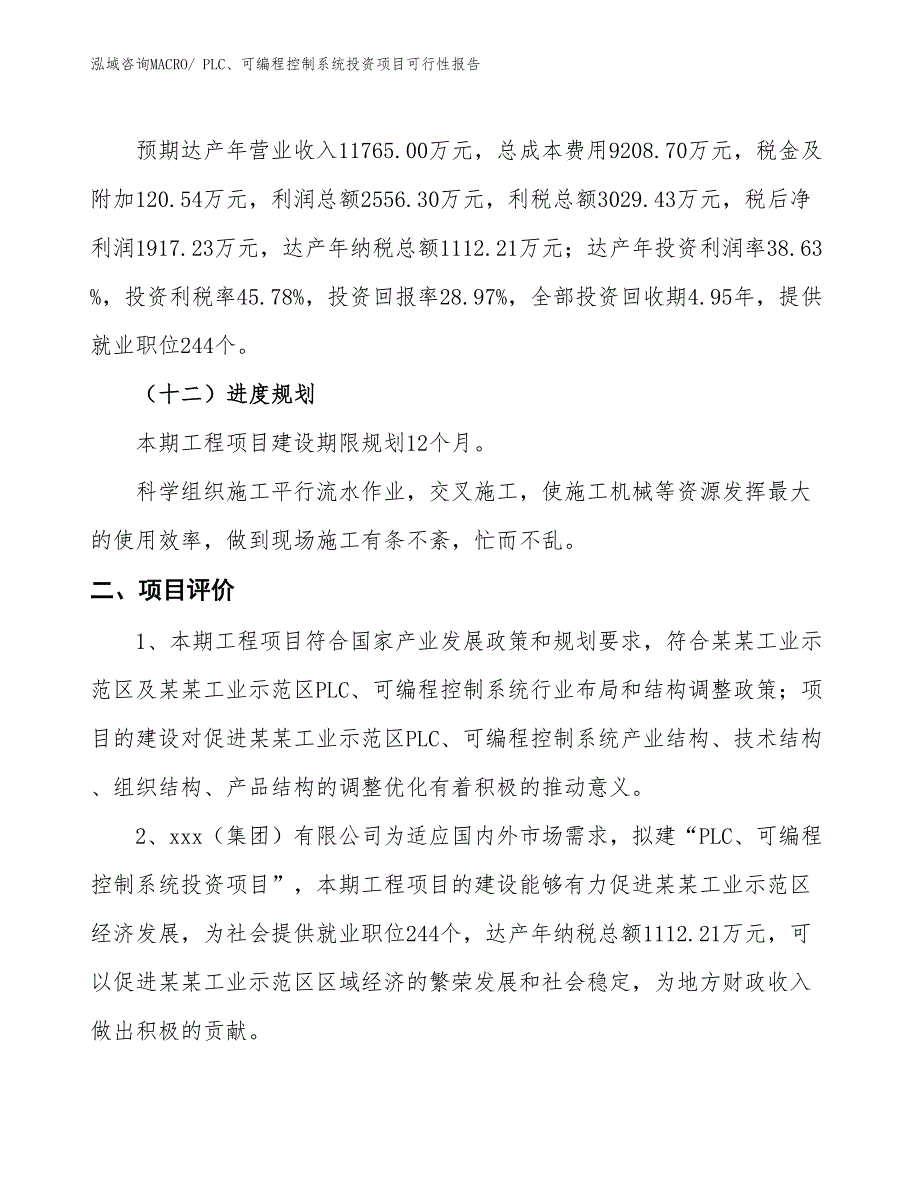 泓域咨询MACRO/ PLC、可编程控制系统投资项目可行性报告

预期达产年营业收入11765.00万元，总成本费用9208.70万元，税金及附加120.54万元，利润总额2556.30万元，利税总额3029.43万元，税后净利润1917.23万元，达产年纳税总额1112.21万元；达产年投资利润率38.63%，投资利税率45.78%，投资回报率28.97%，全部投资回收期4.95年，提供就业职位244个。

（十二）进度规划

本期工程项目建设期限规划12个月。

科学组织施工平行流水作业，交叉施工，使施工机械等资源发挥最大的使用效率，做到现场施工有条不紊，忙而不乱。

二、项目评价

1、本期工程项目符合国家产业发展政策和规划要求，符合某某工业示范区及某某工业示范区PLC、可编程控制系统行业布局和结构调整政策；项目的建设对促进某某工业示范区PLC、可编程控制系统产业结构、技术结构、组织结构、产品结构的调整优化有着积极的推动意义。

2、xxx（集团）有限公司为适应国内外市场需求，拟建“PLC、可编程控制系统投资项目”，本期工程项目的建设能够有力促进某某工业示范区经济发展，为社会提供就业职位244个，达产年纳税总额1112.21万元，可以促进某某工业示范区区域经济的繁荣发展和社会稳定，为地方财政收入做出积极的贡献。